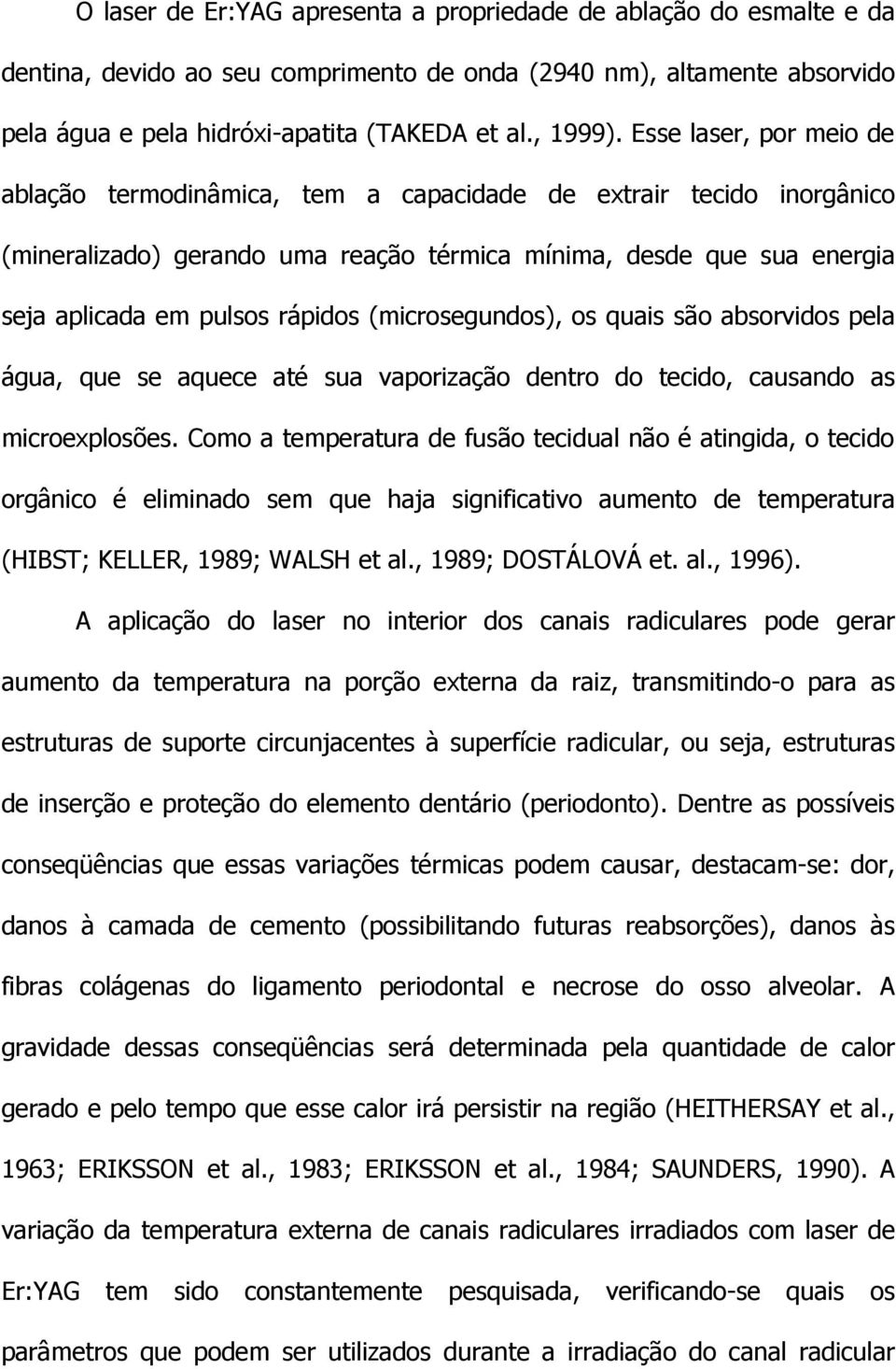 O laser de Er:YAG apresenta a propriedade de ablação do esmalte e da dentina, devido ao seu comprimento de onda (2940 nm), altamente absorvido pela água e pela hidróxi-apatita (TAKEDA et al., 1999). Esse laser, por meio de ablação termodinâmica, tem a capacidade de extrair tecido inorgânico (mineralizado) gerando uma reação térmica mínima, desde que sua energia seja aplicada em pulsos rápidos (microsegundos), os quais são absorvidos pela água, que se aquece até sua vaporização dentro do tecido, causando as microexplosões. Como a temperatura de fusão tecidual não é atingida, o tecido orgânico é eliminado sem que haja significativo aumento de temperatura (HIBST; KELLER, 1989; WALSH et al., 1989; DOSTÁLOVÁ et. al., 1996).

A aplicação do laser no interior dos canais radiculares pode gerar aumento da temperatura na porção externa da raiz, transmitindo-o para as estruturas de suporte circunjacentes à superfície radicular, ou seja, estruturas de inserção e proteção do elemento dentário (periodonto). Dentre as possíveis conseqüências que essas variações térmicas podem causar, destacam-se: dor, danos à camada de cemento (possibilitando futuras reabsorções), danos às fibras colágenas do ligamento periodontal e necrose do osso alveolar. A gravidade dessas conseqüências será determinada pela quantidade de calor gerado e pelo tempo que esse calor irá persistir na região (HEITHERSAY et al., 1963; ERIKSSON et al., 1983; ERIKSSON et al., 1984; SAUNDERS, 1990). A variação da temperatura externa de canais radiculares irradiados com laser de Er:YAG tem sido constantemente pesquisada, verificando-se quais os parâmetros que podem ser utilizados durante a irradiação do canal radicular